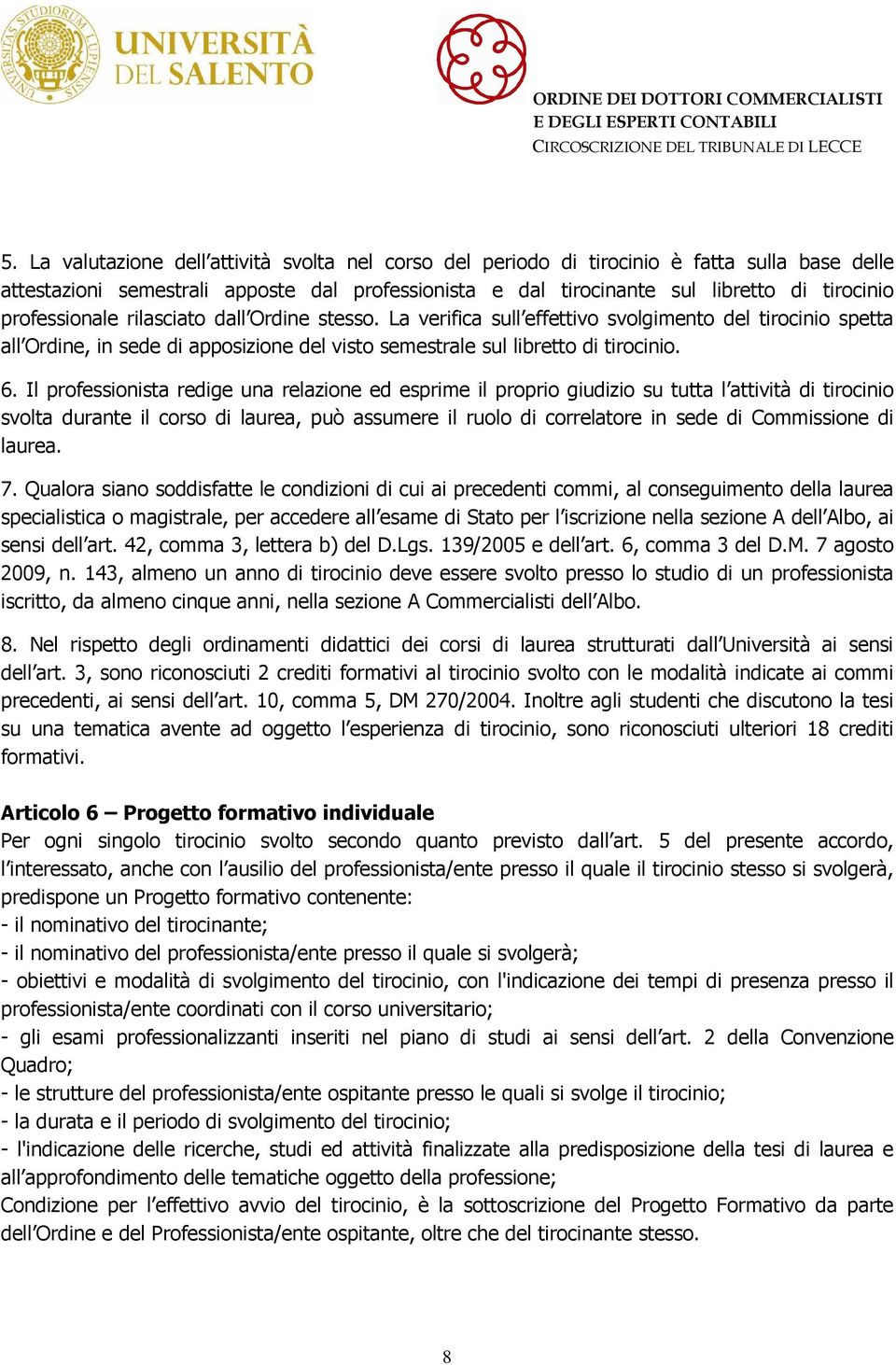 UNIVERSITÀ DEL SALENTO

ORDINE DEI DOTTORI COMMERCIALISTI E DEGLI ESPERTI CONTABILI
CIRCOSCRIZIONE DEL TRIBUNALE DI LECCE

5. La valutazione dell'attività svolta nel corso del periodo di tirocinio è fatta sulla base delle attestazioni semestrali apposte dal professionista e dal tirocinante sul libretto di tirocinio professionale rilasciato dall'Ordine stesso. La verifica sull'effettivo svolgimento del tirocinio spetta all'Ordine, in sede di apposizione del visto semestrale sul libretto di tirocinio.

6. Il professionista redige una relazione ed esprime il proprio giudizio su tutta l'attività di tirocinio svolta durante il corso di laurea, può assumere il ruolo di correlatore in sede di Commissione di laurea.

7. Qualora siano soddisfatte le condizioni di cui ai precedenti commi, al conseguimento della laurea specialistica o magistrale, per accedere all'esame di Stato per l'iscrizione nella sezione A dell'Albo, ai sensi dell'art. 42, comma 3, lettera b) del D.Lgs. 139/2005 e dell'art. 6, comma 3 del D.M. 7 agosto 2009, n. 143, almeno un anno di tirocinio deve essere svolto presso lo studio di un professionista iscritto, da almeno cinque anni, nella sezione A Commercialisti dell'Albo.

8. Nel rispetto degli ordinamenti didattici dei corsi di laurea strutturati dall'Università ai sensi dell'art. 3, sono riconosciuti 2 crediti formativi al tirocinio svolto con le modalità indicate ai commi precedenti, ai sensi dell'art. 10, comma 5, DM 270/2004. Inoltre agli studenti che discutono la tesi su una tematica avente ad oggetto l'esperienza di tirocinio, sono riconosciuti ulteriori 18 crediti formativi.

Articolo 6 – Progetto formativo individuale
Per ogni singolo tirocinio svolto secondo quanto previsto dall'art. 5 del presente accordo, l'interessato, anche con l'ausilio del professionista/ente presso il quale il tirocinio stesso si svolgerà, predispone un Progetto formativo contenente:
- il nominativo del tirocinante;
- il nominativo del professionista/ente presso il quale si svolgerà;
- obiettivi e modalità di svolgimento del tirocinio, con l'indicazione dei tempi di presenza presso il professionista/ente coordinati con il corso universitario;
- gli esami professionalizzanti inseriti nel piano di studi ai sensi dell'art. 2 della Convenzione Quadro;
- le strutture del professionista/ente ospitante presso le quali si svolge il tirocinio;
- la durata e il periodo di svolgimento del tirocinio;
- l'indicazione delle ricerche, studi ed attività finalizzate alla predisposizione della tesi di laurea e all'approfondimento delle tematiche oggetto della professione;
Condizione per l'effettivo avvio del tirocinio, è la sottoscrizione del Progetto Formativo da parte dell'Ordine e del Professionista/ente ospitante, oltre che del tirocinante stesso.

8